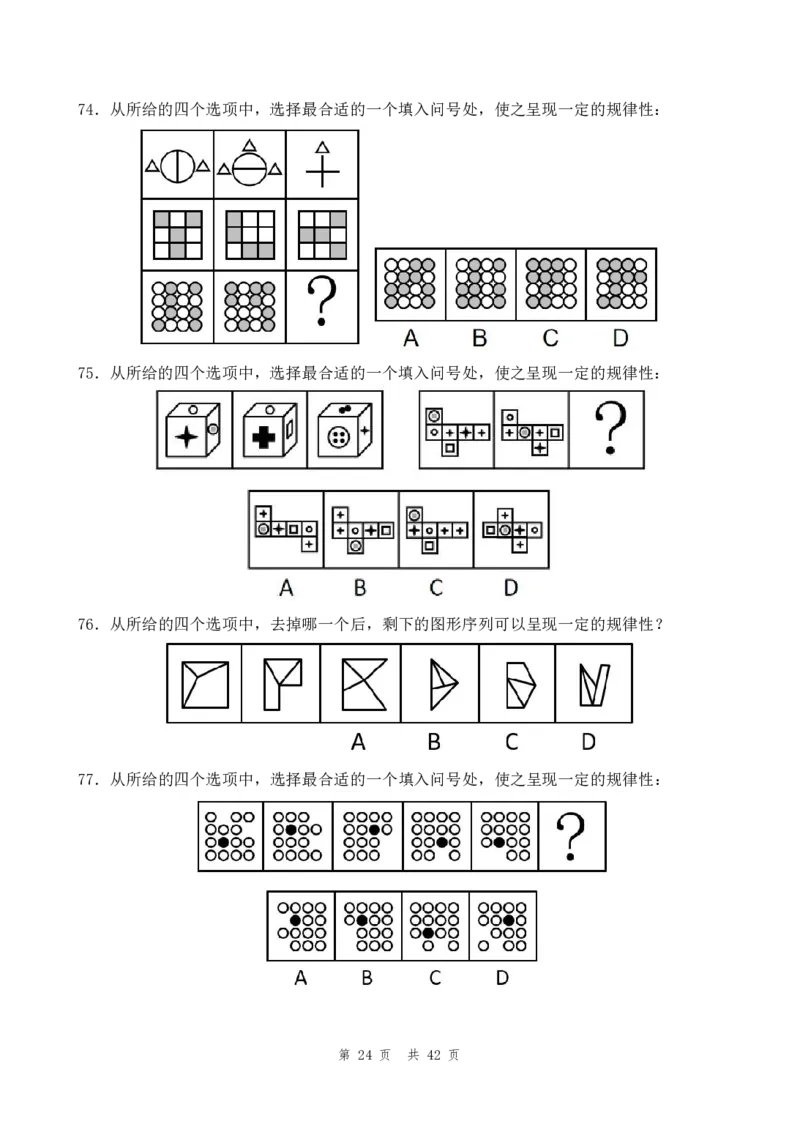 74.从所给的四个选项中，选择最合适的一个填入问号处，使之呈现一定的规律性：

?

A B C D

75.从所给的四个选项中，选择最合适的一个填入问号处，使之呈现一定的规律性：

?

A B C D

76.从所给的四个选项中，去掉哪一个后，剩下的图形序列可以呈现一定的规律性？

A B C D

77.从所给的四个选项中，选择最合适的一个填入问号处，使之呈现一定的规律性：

?

A B C D

第24页 共42页